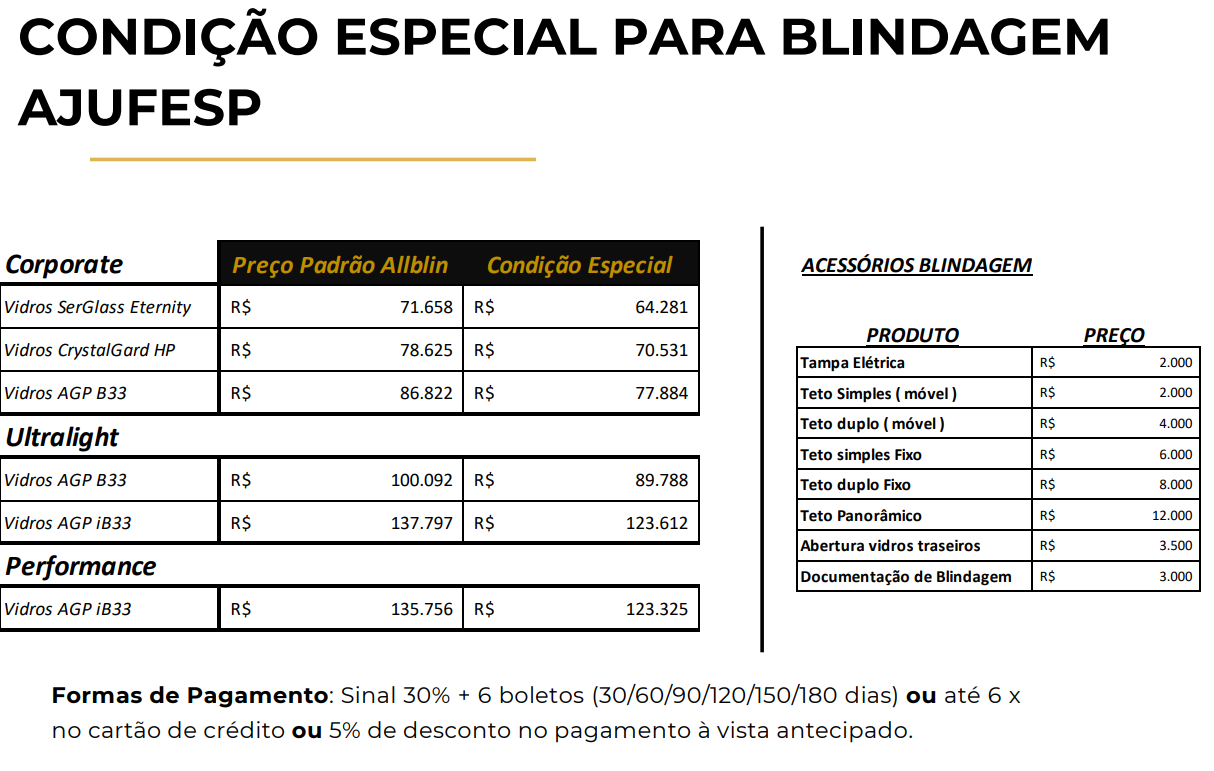 CONDIÇÃO ESPECIAL PARA BLINDAGEM AJUFESP

| Corporate | Preço Padrão Allblin | Condição Especial |
|---|---|---|
| Vidros SerGlass Eternity | R$ 71.658 | R$ 64.281 |
| Vidros CrystalGard HP | R$ 78.625 | R$ 70.531 |
| Vidros AGP B33 | R$ 86.822 | R$ 77.884 |
| Ultralight | | |
| Vidros AGP B33 | R$ 100.092 | R$ 89.788 |
| Vidros AGP iB33 | R$ 137.797 | R$ 123.612 |
| Performance | | |
| Vidros AGP iB33 | R$ 135.756 | R$ 123.325 |

ACESSÓRIOS BLINDAGEM

| PRODUTO | PREÇO |
|---|---|
| Tampa Elétrica | R$ 2.000 |
| Teto Simples ( móvel ) | R$ 2.000 |
| Teto duplo ( móvel ) | R$ 4.000 |
| Teto simples Fixo | R$ 6.000 |
| Teto duplo Fixo | R$ 8.000 |
| Teto Panorâmico | R$ 12.000 |
| Abertura vidros traseiros | R$ 3.500 |
| Documentação de Blindagem | R$ 3.000 |

Formas de Pagamento: Sinal 30% + 6 boletos (30/60/90/120/150/180 dias) ou até 6 x no cartão de crédito ou 5% de desconto no pagamento à vista antecipado.